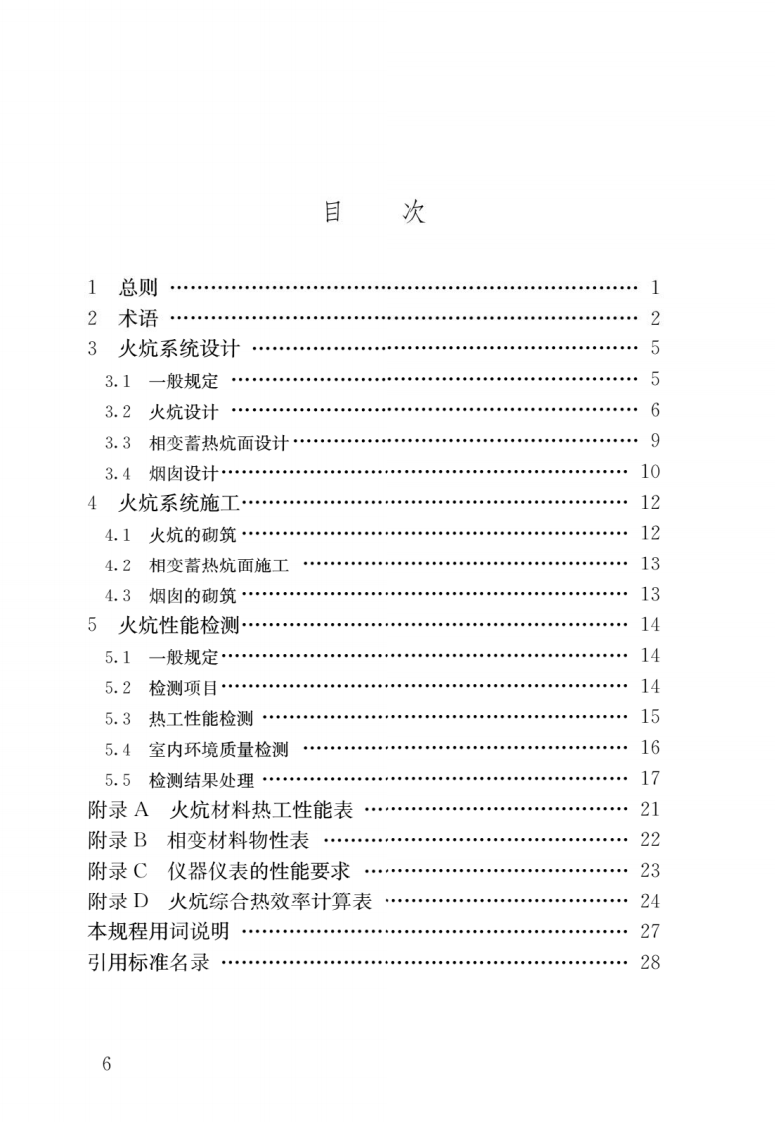 目 次

1 总则 1
2 术语 2
3 火炕系统设计 5
3.1 一般规定 5
3.2 火炕设计 6
3.3 相变蓄热炕面设计 9
3.4 烟囱设计 10
4 火炕系统施工 12
4.1 火炕的砌筑 12
4.2 相变蓄热炕面施工 13
4.3 烟囱的砌筑 13
5 火炕性能检测 14
5.1 一般规定 14
5.2 检测项目 14
5.3 热工性能检测 15
5.4 室内环境质量检测 16
5.5 检测结果处理 17
附录A 火炕材料热工性能表 21
附录B 相变材料物性表 22
附录C 仪器仪表的性能要求 23
附录D 火炕综合热效率计算表 24
本规程用词说明 27
引用标准名录 28

6